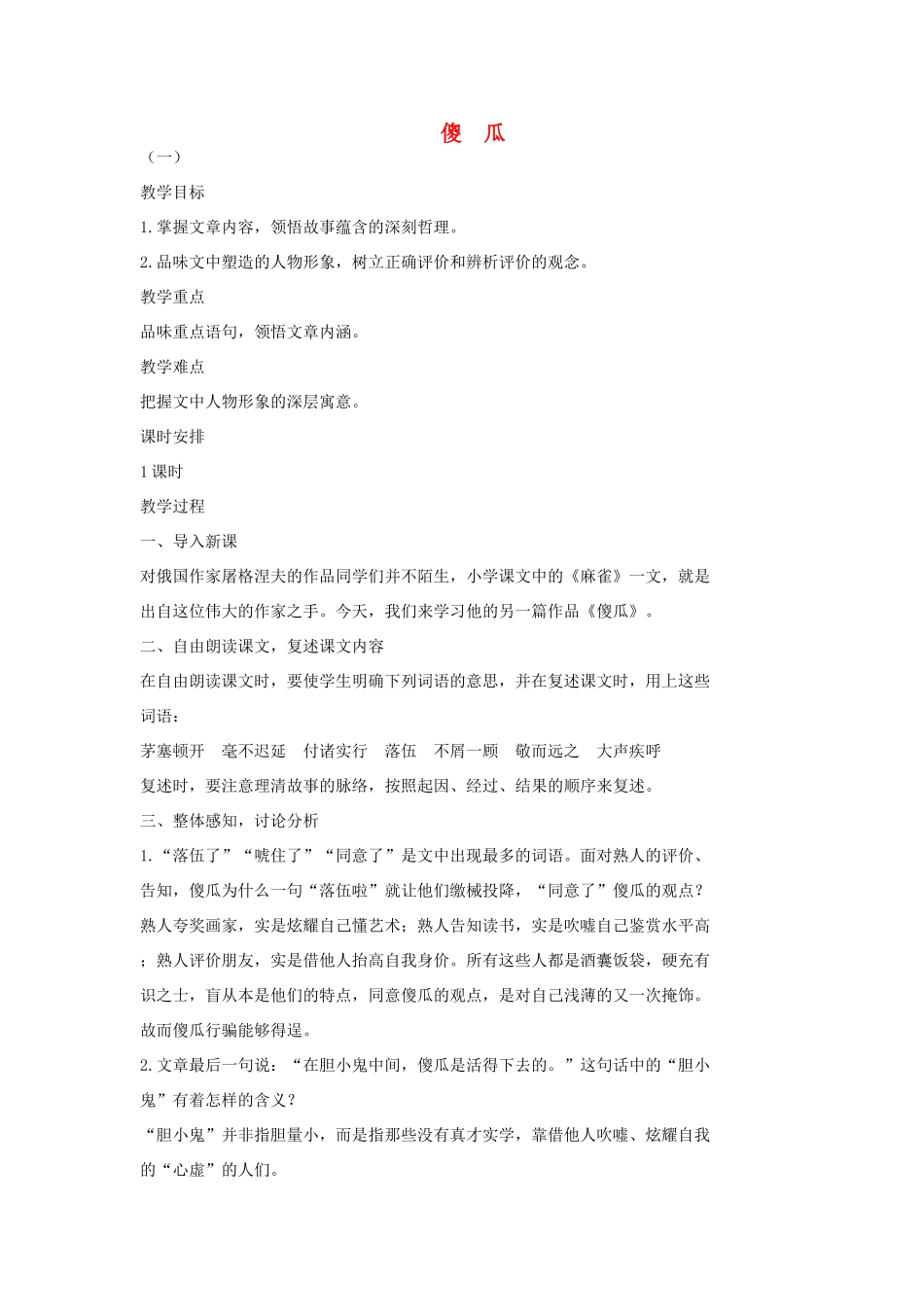 傻　瓜

（一）

教学目标

1.掌握文章内容，领悟故事蕴含的深刻哲理。

2.品味文中塑造的人物形象，树立正确评价和辨析评价的观念。

教学重点

品味重点语句，领悟文章内涵。

教学难点

把握文中人物形象的深层寓意。

课时安排

1课时

教学过程

一、导入新课

对俄国作家屠格涅夫的作品同学们并不陌生，小学课文中的《麻雀》一文，就是出自这位伟大的作家之手。今天，我们来学习他的另一篇作品《傻瓜》。

二、自由朗读课文，复述课文内容

在自由朗读课文时，要使学生明确下列词语的意思，并在复述课文时，用上这些词语：

茅塞顿开　毫不迟延　付诸实行　落伍　不屑一顾　敬而远之　大声疾呼

复述时，要注意理清故事的脉络，按照起因、经过、结果的顺序来复述。

三、整体感知，讨论分析

1.“落伍了”“唬住了”“同意了”是文中出现最多的词语。面对熟人的评价、告知，傻瓜为什么一句“落伍啦”就让他们缴械投降，“同意了”傻瓜的观点？

熟人夸奖画家，实是炫耀自己懂艺术；熟人告知读书，实是吹嘘自己鉴赏水平高；熟人评价朋友，实是借他人抬高自我身价。所有这些人都是酒囊饭袋，硬充有识之士，盲从本是他们的特点，同意傻瓜的观点，是对自己浅薄的又一次掩饰。故而傻瓜行骗能够得逞。

2.文章最后一句说：“在胆小鬼中间，傻瓜是活得下去的。”这句话中的“胆小鬼”有着怎样的含义？

“胆小鬼”并非指胆量小，而是指那些没有真才实学，靠借他人吹嘘、炫耀自我的“心虚”的人们。